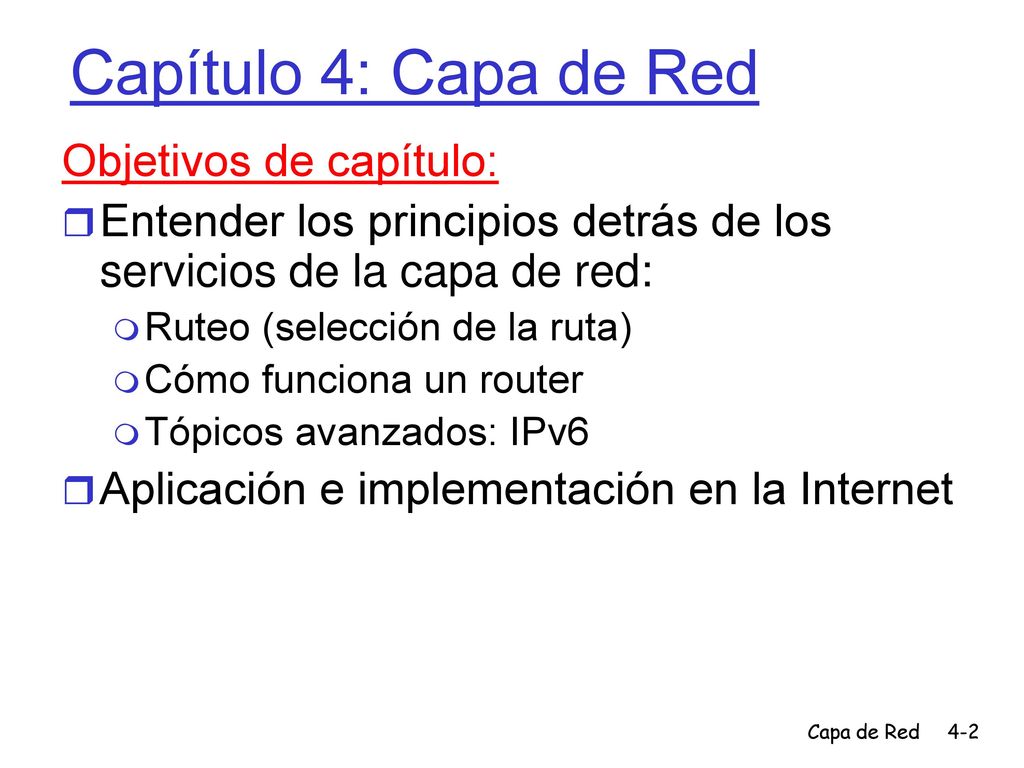 Capítulo 4: Capa de Red

Objetivos de capítulo:

Entender los principios detrás de los servicios de la capa de red:

Ruteo (selección de la ruta)

Cómo funciona un router

Tópicos avanzados: IPv6

Aplicación e implementación en la Internet

Capa de Red 4-2